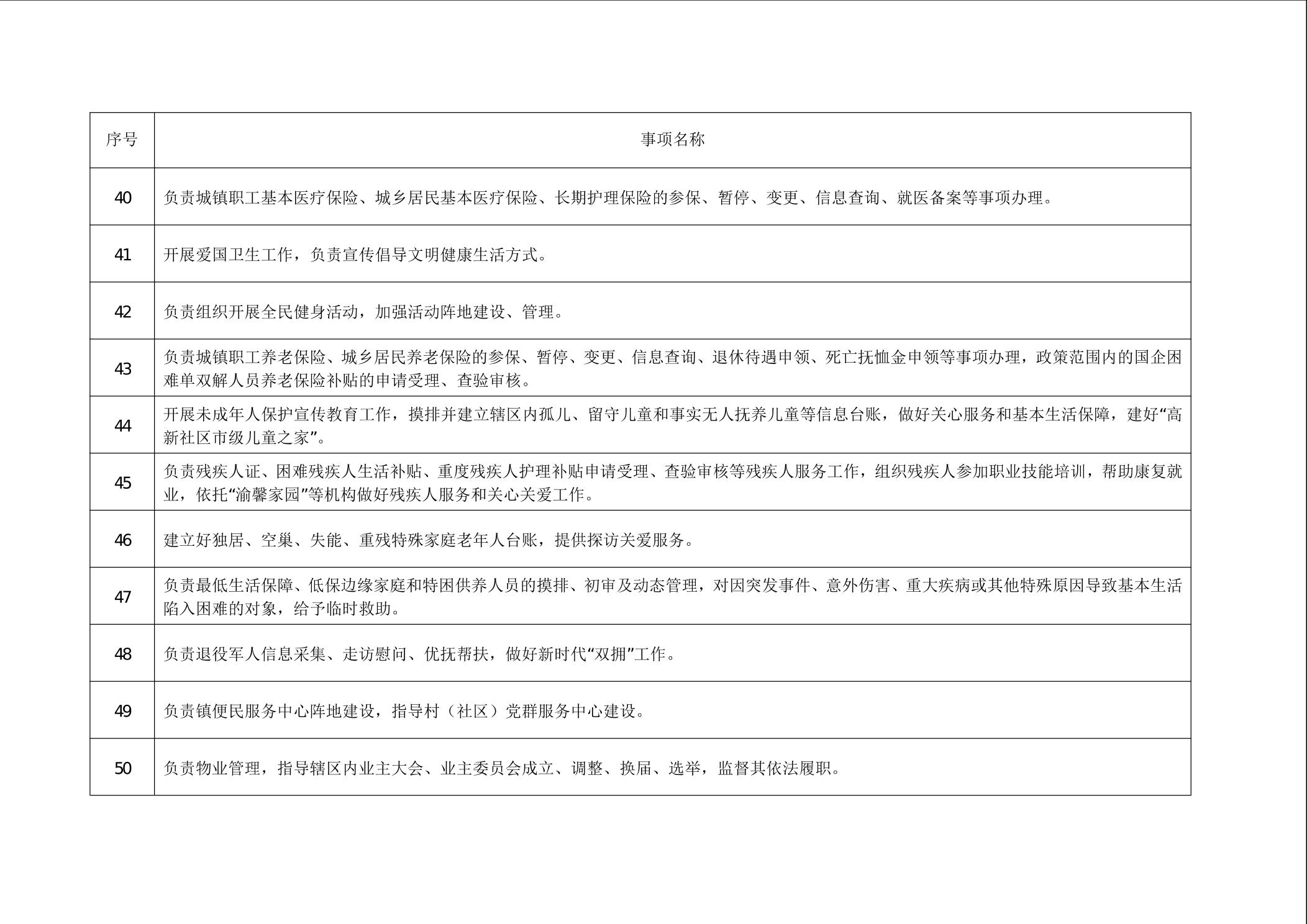 | 序号 | 事项名称 |
|---|---|
| 40 | 负责城镇职工基本医疗保险、城乡居民基本医疗保险、长期护理保险的参保、暂停、变更、信息查询、就医备案等事项办理。 |
| 41 | 开展爱国卫生工作，负责宣传倡导文明健康生活方式。 |
| 42 | 负责组织开展全民健身活动，加强活动阵地建设、管理。 |
| 43 | 负责城镇职工养老保险、城乡居民养老保险的参保、暂停、变更、信息查询、退休待遇申领、死亡抚恤金申领等事项办理，政策范围内的国企困难单双解人员养老保险补贴的申请受理、查验审核。 |
| 44 | 开展未成年人保护宣传教育工作，摸排并建立辖区内孤儿、留守儿童和事实无人抚养儿童等信息台账，做好关心服务和基本生活保障，建好“高新社区市级儿童之家”。 |
| 45 | 负责残疾人证、困难残疾人生活补贴、重度残疾人护理补贴申请受理、查验审核等残疾人服务工作，组织残疾人参加职业技能培训，帮助康复就业，依托“渝馨家园”等机构做好残疾人服务和关心关爱工作。 |
| 46 | 建立好独居、空巢、失能、重残特殊家庭老年人台账，提供探访关爱服务。 |
| 47 | 负责最低生活保障、低保边缘家庭和特困供养人员的摸排、初审及动态管理，对因突发事件、意外伤害、重大疾病或其他特殊原因导致基本生活陷入困难的对象，给予临时救助。 |
| 48 | 负责退役军人信息采集、走访慰问、优抚帮扶，做好新时代“双拥”工作。 |
| 49 | 负责镇便民服务中心阵地建设，指导村（社区）党群服务中心建设。 |
| 50 | 负责物业管理，指导辖区内业主大会、业主委员会成立、调整、换届、选举，监督其依法履职。 |